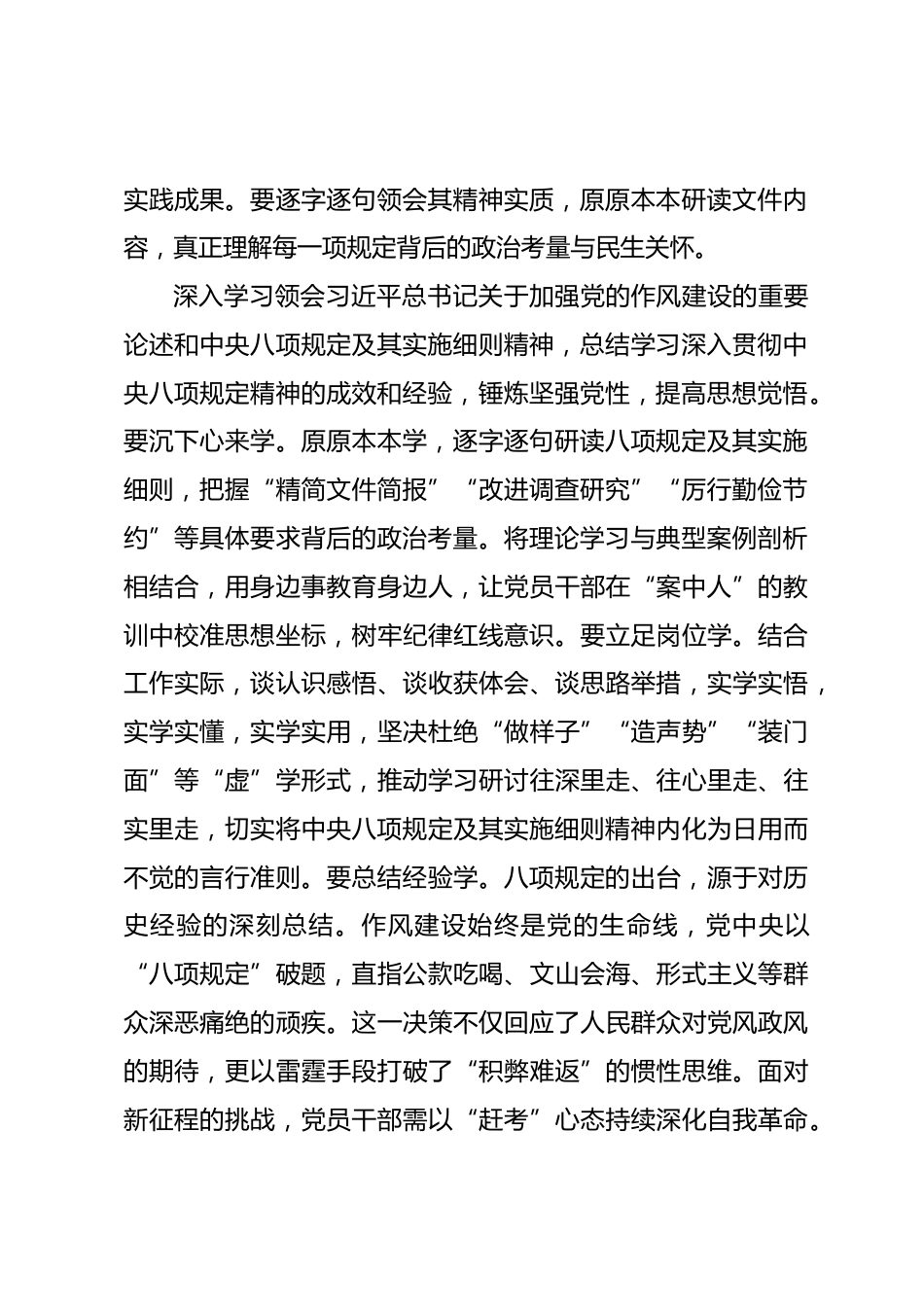 实践成果。要逐字逐句领会其精神实质，原原本本研读文件内容，真正理解每一项规定背后的政治考量与民生关怀。

深入学习领会习近平总书记关于加强党的作风建设的重要论述和中央八项规定及其实施细则精神，总结学习深入贯彻中央八项规定精神的成效和经验，锤炼坚强党性，提高思想觉悟。要沉下心来学。原原本本学，逐字逐句研读八项规定及其实施细则，把握“精简文件简报”“改进调查研究”“厉行勤俭节约”等具体要求背后的政治考量。将理论学习与典型案例剖析相结合，用身边事教育身边人，让党员干部在“案中人”的教训中校准思想坐标，树牢纪律红线意识。要立足岗位学。结合工作实际，谈认识感悟、谈收获体会、谈思路举措，实学实悟，实学实懂，实学实用，坚决杜绝“做样子”“造声势”“装门面”等“虚”学形式，推动学习研讨往深里走、往心里走、往实里走，切实将中央八项规定及其实施细则精神内化为日用而不觉的言行准则。要总结经验学。八项规定的出台，源于对历史经验的深刻总结。作风建设始终是党的生命线，党中央以“八项规定”破题，直指公款吃喝、文山会海、形式主义等群众深恶痛绝的顽疾。这一决策不仅回应了人民群众对党风政风的期待，更以雷霆手段打破了“积弊难返”的惯性思维。面对新征程的挑战，党员干部需以“赶考”心态持续深化自我革命。